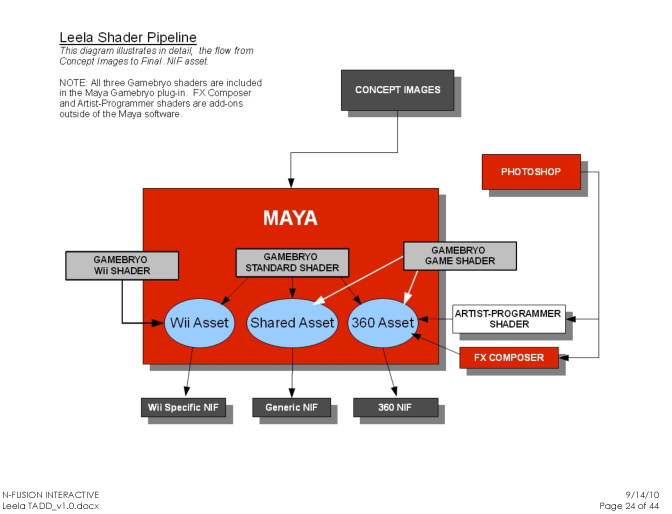 Leela Shader Pipeline
This diagram illustrates in detail, the flow from Concept Images to Final .NIF asset.

NOTE: All three Gamebryo shaders are included in the Maya Gamebryo plug-in. FX Composer and Artist-Programmer shaders are add-ons outside of the Maya software.

CONCEPT IMAGES

PHOTOSHOP

MAYA

GAMEBRYO Wii SHADER

GAMEBRYO STANDARD SHADER

GAMEBRYO GAME SHADER

Wii Asset

Shared Asset

360 Asset

ARTIST-PROGRAMMER SHADER

FX COMPOSER

Wii Specific NIF

Generic NIF

360 NIF

N-FUSION INTERACTIVE
Leela TADD_v1.0.docx

9/14/10
Page 24 of 44